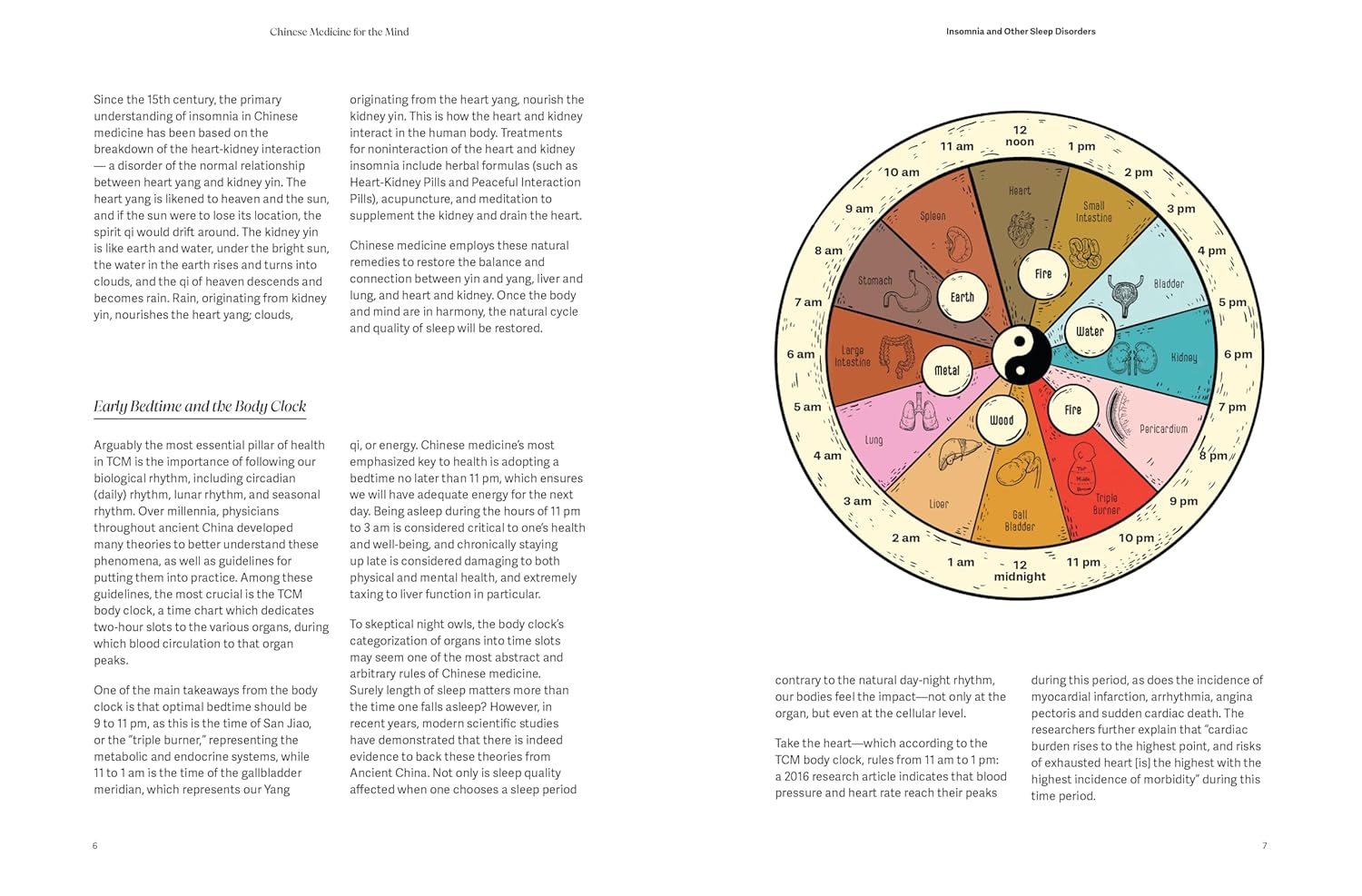 Chinese Medicine for the Mind

Since the 15th century, the primary understanding of insomnia in Chinese medicine has been based on the breakdown of the heart-kidney interaction — a disorder of the normal relationship between heart yang and kidney yin. The heart yang is likened to heaven and the sun, and if the sun were to lose its location, the spirit qi would drift around. The kidney yin is like earth and water, under the bright sun, the water in the earth rises and turns into clouds, and the qi of heaven descends and becomes rain. Rain, originating from kidney yin, nourishes the heart yang; clouds, originating from the heart yang, nourish the kidney yin. This is how the heart and kidney interact in the human body. Treatments for noninteraction of the heart and kidney insomnia include herbal formulas (such as Heart-Kidney Pills and Peaceful Interaction Pills), acupuncture, and meditation to supplement the kidney and drain the heart.

Chinese medicine employs these natural remedies to restore the balance and connection between yin and yang, liver and lung, and heart and kidney. Once the body and mind are in harmony, the natural cycle and quality of sleep will be restored.

Early Bedtime and the Body Clock

Arguably the most essential pillar of health in TCM is the importance of following our biological rhythm, including circadian (daily) rhythm, lunar rhythm, and seasonal rhythm. Over millennia, physicians throughout ancient China developed many theories to better understand these phenomena, as well as guidelines for putting them into practice. Among these guidelines, the most crucial is the TCM body clock, a time chart which dedicates two-hour slots to the various organs, during which blood circulation to that organ peaks.

One of the main takeaways from the body clock is that optimal bedtime should be 9 to 11 pm, as this is the time of San Jiao, or the "triple burner," representing the metabolic and endocrine systems, while 11 to 1 am is the time of the gallbladder meridian, which represents our Yang qi, or energy. Chinese medicine's most emphasized key to health is adopting a bedtime no later than 11 pm, which ensures we will have adequate energy for the next day. Being asleep during the hours of 11 pm to 3 am is considered critical to one's health and well-being, and chronically staying up late is considered damaging to both physical and mental health, and extremely taxing to liver function in particular.

To skeptical night owls, the body clock's categorization of organs into time slots may seem one of the most abstract and arbitrary rules of Chinese medicine. Surely length of sleep matters more than the time one falls asleep? However, in recent years, modern scientific studies have demonstrated that there is indeed evidence to back these theories from Ancient China. Not only is sleep quality affected when one chooses a sleep period

6

Insomnia and Other Sleep Disorders

12 noon
1 pm
2 pm
3 pm
4 pm
5 pm
6 pm
7 pm
8 pm
9 pm
10 pm
11 pm
12 midnight
1 am
2 am
3 am
4 am
5 am
6 am
7 am
8 am
9 am
10 am
11 am
Heart
Small Intestine
Bladder
Kidney
Pericardium
Triple Burner
Gall Bladder
Liver
Lung
Large Intestine
Stomach
Spleen
Fire
Water
Fire
Wood
Metal
Earth

contrary to the natural day-night rhythm, our bodies feel the impact—not only at the organ, but even at the cellular level.

Take the heart—which according to the TCM body clock, rules from 11 am to 1 pm: a 2016 research article indicates that blood pressure and heart rate reach their peaks during this period, as does the incidence of myocardial infarction, arrhythmia, angina pectoris and sudden cardiac death. The researchers further explain that "cardiac burden rises to the highest point, and risks of exhausted heart [is] the highest with the highest incidence of morbidity" during this time period.

7